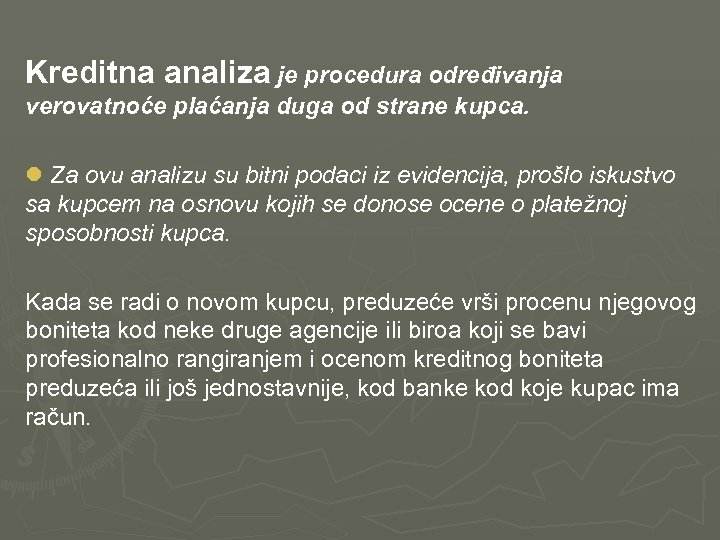 Kreditna analiza je procedura određivanja verovatnoće plaćanja duga od strane kupca.

Za ovu analizu su bitni podaci iz evidencija, prošlo iskustvo sa kupcem na osnovu kojih se donose ocene o platežnoj sposobnosti kupca.

Kada se radi o novom kupcu, preduzeće vrši procenu njegovog boniteta kod neke druge agencije ili biroa koji se bavi profesionalno rangiranjem i ocenom kreditnog boniteta preduzeća ili još jednostavnije, kod banke kod koje kupac ima račun.